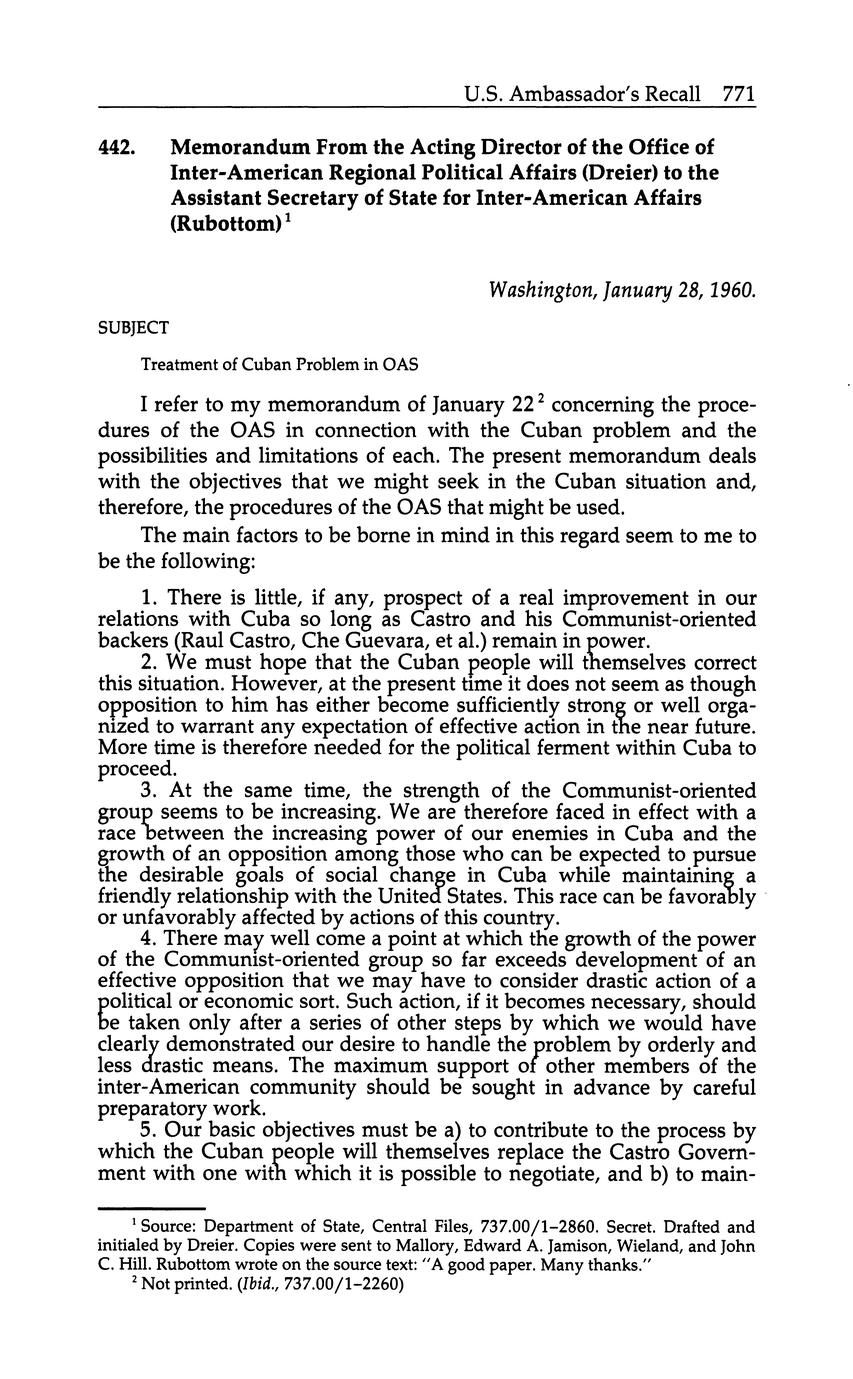 U.S. Ambassador's Recall 771

442. Memorandum From the Acting Director of the Office of Inter-American Regional Political Affairs (Dreier) to the Assistant Secretary of State for Inter-American Affairs (Rubottom)$^1$

Washington, January 28, 1960.

SUBJECT

Treatment of Cuban Problem in OAS

I refer to my memorandum of January 22$^2$ concerning the procedures of the OAS in connection with the Cuban problem and the possibilities and limitations of each. The present memorandum deals with the objectives that we might seek in the Cuban situation and, therefore, the procedures of the OAS that might be used.

The main factors to be borne in mind in this regard seem to me to be the following:

1. There is little, if any, prospect of a real improvement in our relations with Cuba so long as Castro and his Communist-oriented backers (Raul Castro, Che Guevara, et al.) remain in power.

2. We must hope that the Cuban people will themselves correct this situation. However, at the present time it does not seem as though opposition to him has either become sufficiently strong or well organized to warrant any expectation of effective action in the near future. More time is therefore needed for the political ferment within Cuba to proceed.

3. At the same time, the strength of the Communist-oriented group seems to be increasing. We are therefore faced in effect with a race between the increasing power of our enemies in Cuba and the growth of an opposition among those who can be expected to pursue the desirable goals of social change in Cuba while maintaining a friendly relationship with the United States. This race can be favorably or unfavorably affected by actions of this country.

4. There may well come a point at which the growth of the power of the Communist-oriented group so far exceeds development of an effective opposition that we may have to consider drastic action of a political or economic sort. Such action, if it becomes necessary, should be taken only after a series of other steps by which we would have clearly demonstrated our desire to handle the problem by orderly and less drastic means. The maximum support of other members of the inter-American community should be sought in advance by careful preparatory work.

5. Our basic objectives must be a) to contribute to the process by which the Cuban people will themselves replace the Castro Government with one with which it is possible to negotiate, and b) to main-

$^1$ Source: Department of State, Central Files, 737.00/1–2860. Secret. Drafted and initialed by Dreier. Copies were sent to Mallory, Edward A. Jamison, Wieland, and John C. Hill. Rubottom wrote on the source text: "A good paper. Many thanks."

$^2$ Not printed. (Ibid., 737.00/1–2260)